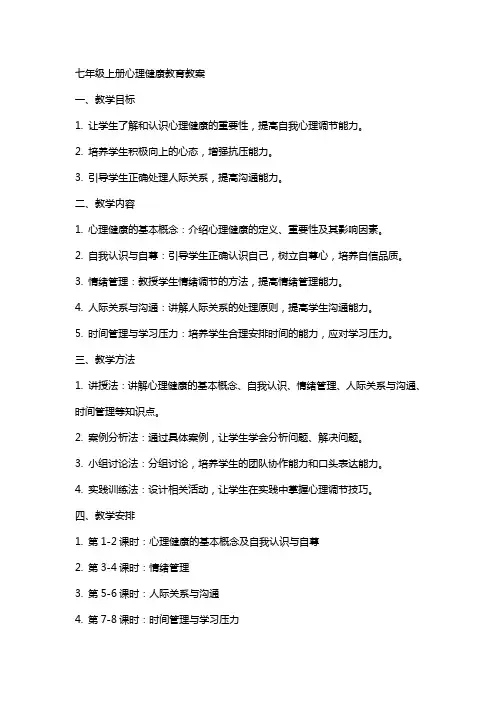 七年级上册心理健康教育教案

一、教学目标

1. 让学生了解和认识心理健康的重要性，提高自我心理调节能力。

2. 培养学生积极向上的心态，增强抗压能力。

3. 引导学生正确处理人际关系，提高沟通能力。

二、教学内容

1. 心理健康的基本概念：介绍心理健康的定义、重要性及其影响因素。

2. 自我认识与自尊：引导学生正确认识自己，树立自尊心，培养自信品质。

3. 情绪管理：教授学生情绪调节的方法，提高情绪管理能力。

4. 人际关系与沟通：讲解人际关系的处理原则，提高学生沟通能力。

5. 时间管理与学习压力：培养学生合理安排时间的能力，应对学习压力。

三、教学方法

1. 讲授法：讲解心理健康的基本概念、自我认识、情绪管理、人际关系与沟通、时间管理等知识点。

2. 案例分析法：通过具体案例，让学生学会分析问题、解决问题。

3. 小组讨论法：分组讨论，培养学生的团队协作能力和口头表达能力。

4. 实践训练法：设计相关活动，让学生在实践中掌握心理调节技巧。

四、教学安排

1. 第 1-2 课时：心理健康的基本概念及自我认识与自尊

2. 第 3-4 课时：情绪管理

3. 第 5-6 课时：人际关系与沟通

4. 第 7-8 课时：时间管理与学习压力